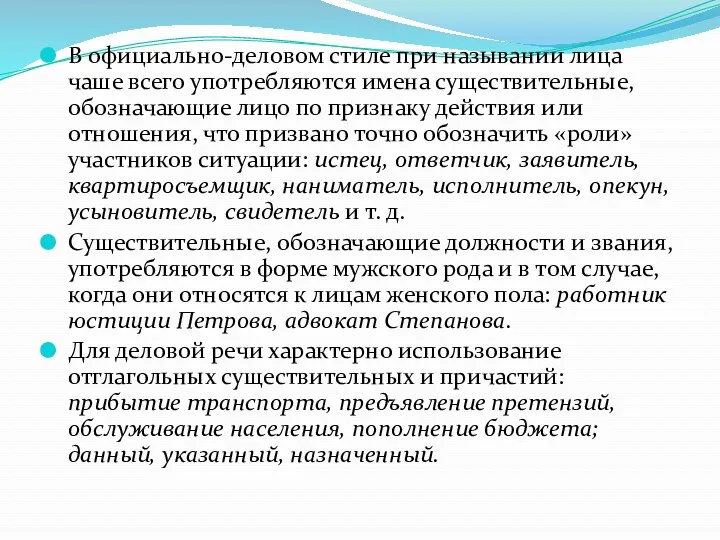 В официально-деловом стиле при назывании лица чаше всего употребляются имена существительные, обозначающие лицо по признаку действия или отношения, что призвано точно обозначить «роли» участников ситуации: истец, ответчик, заявитель, квартиросъемщик, наниматель, исполнитель, опекун, усыновитель, свидетель и т. д.

Существительные, обозначающие должности и звания, употребляются в форме мужского рода и в том случае, когда они относятся к лицам женского пола: работник юстиции Петрова, адвокат Степанова.

Для деловой речи характерно использование отглагольных существительных и причастий: прибытие транспорта, предъявление претензий, обслуживание населения, пополнение бюджета; данный, указанный, назначенный.